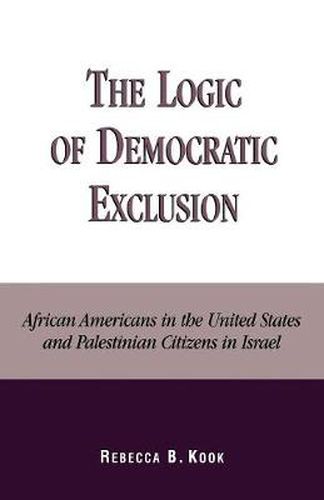 THE LOGIC OF DEMOCRATIC EXCLUSION

African Americans in the United States and Palestinian Citizens in Israel

REBECCA B. KOOK